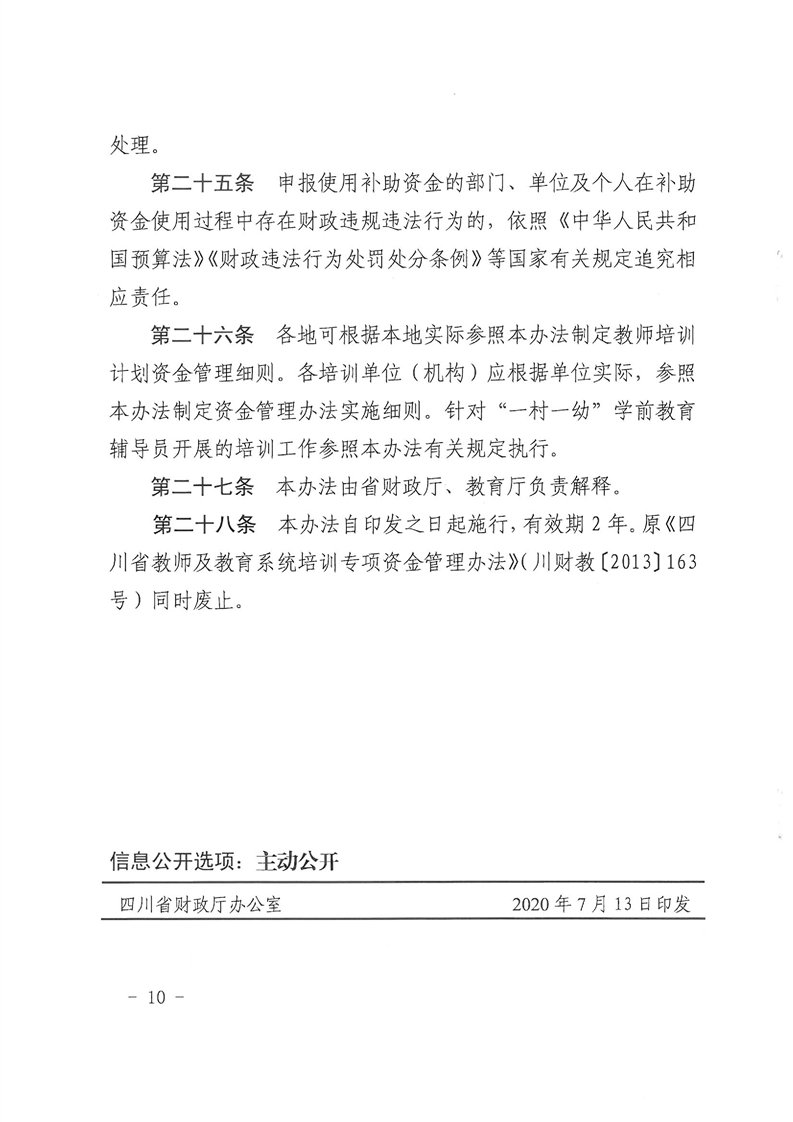 处理。

第二十五条　申报使用补助资金的部门、单位及个人在补助资金使用过程中存在财政违规违法行为的，依照《中华人民共和国预算法》《财政违法行为处罚处分条例》等国家有关规定追究相应责任。

第二十六条　各地可根据本地实际参照本办法制定教师培训计划资金管理细则。各培训单位（机构）应根据单位实际，参照本办法制定资金管理办法实施细则。针对“一村一幼”学前教育辅导员开展的培训工作参照本办法有关规定执行。

第二十七条　本办法由省财政厅、教育厅负责解释。

第二十八条　本办法自印发之日起施行，有效期 2 年。原《四川省教师及教育系统培训专项资金管理办法》（川财教〔2013〕163号）同时废止。

信息公开选项：主动公开

四川省财政厅办公室　　2020 年 7 月 13 日印发

－ 10 －